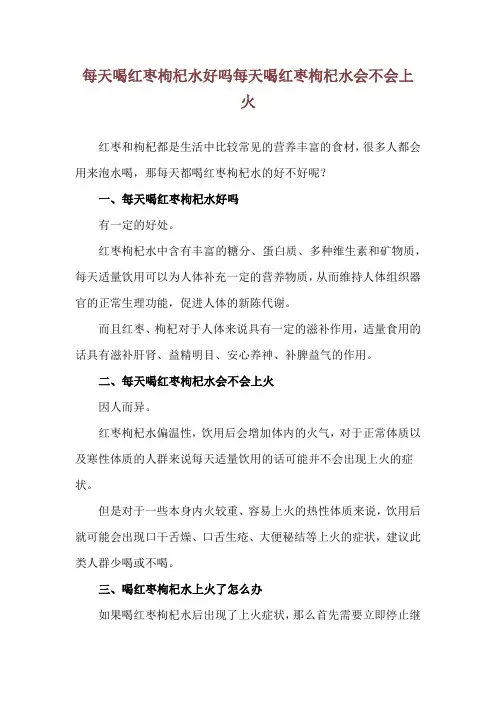 每天喝红枣枸杞水好吗每天喝红枣枸杞水会不会上火

红枣和枸杞都是生活中比较常见的营养丰富的食材，很多人都会用来泡水喝，那每天都喝红枣枸杞水的好不好呢？

一、每天喝红枣枸杞水好吗

有一定的好处。

红枣枸杞水中含有丰富的糖分、蛋白质、多种维生素和矿物质，每天适量饮用可以为人体补充一定的营养物质，从而维持人体组织器官的正常生理功能，促进人体的新陈代谢。

而且红枣、枸杞对于人体来说具有一定的滋补作用，适量食用的话具有滋补肝肾、益精明目、安心养神、补脾益气的作用。

二、每天喝红枣枸杞水会不会上火

因人而异。

红枣枸杞水偏温性，饮用后会增加体内的火气，对于正常体质以及寒性体质的人群来说每天适量饮用的话可能并不会出现上火的症状。

但是对于一些本身内火较重、容易上火的热性体质来说，饮用后就可能会出现口干舌燥、口舌生疮、大便秘结等上火的症状，建议此类人群少喝或不喝。

三、喝红枣枸杞水上火了怎么办

如果喝红枣枸杞水后出现了上火症状，那么首先需要立即停止继